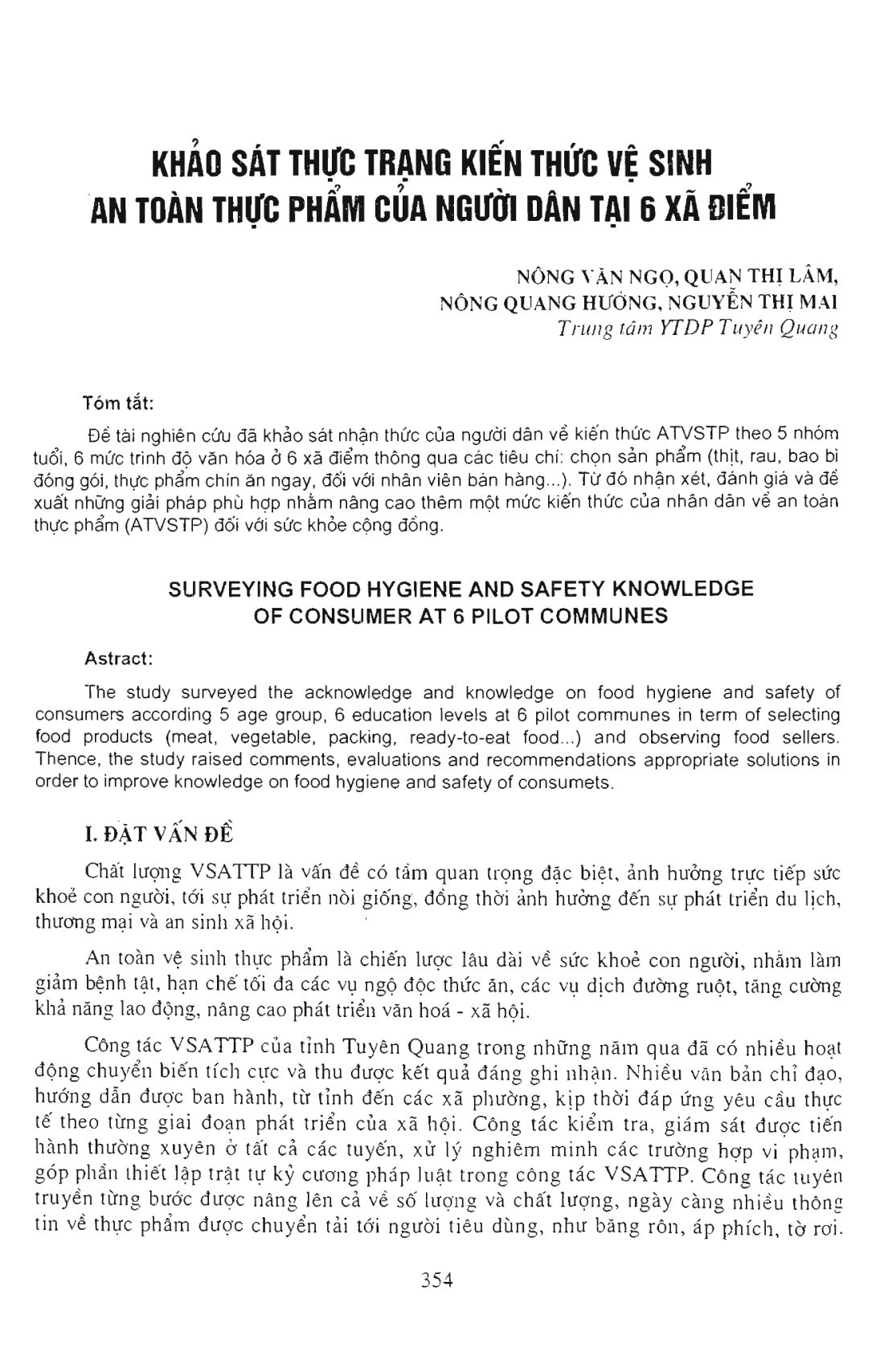 KHẢO SÁT THỰC TRẠNG KIẾN THỨC VỆ SINH AN TOÀN THỰC PHẨM CỦA NGƯỜI DÂN TẠI 6 XÃ ĐIỂM

NÔNG VĂN NGỌ, QUAN THỊ LÂM,
NÔNG QUANG HƯỞNG, NGUYỄN THỊ MAI
Trung tâm YTDP Tuyên Quang

Tóm tắt:

Đề tài nghiên cứu đã khảo sát nhận thức của người dân về kiến thức ATVSTP theo 5 nhóm tuổi, 6 mức trình độ văn hóa ở 6 xã điểm thông qua các tiêu chí: chọn sản phẩm (thịt, rau, bao bì đóng gói, thực phẩm chín ăn ngay, đối với nhân viên bán hàng...). Từ đó nhận xét, đánh giá và đề xuất những giải pháp phù hợp nhằm nâng cao thêm một mức kiến thức của nhân dân về an toàn thực phẩm (ATVSTP) đối với sức khỏe cộng đồng.

SURVEYING FOOD HYGIENE AND SAFETY KNOWLEDGE OF CONSUMER AT 6 PILOT COMMUNES

Astract:

The study surveyed the acknowledge and knowledge on food hygiene and safety of consumers according 5 age group, 6 education levels at 6 pilot communes in term of selecting food products (meat, vegetable, packing, ready-to-eat food...) and observing food sellers. Thence, the study raised comments, evaluations and recommendations appropriate solutions in order to improve knowledge on food hygiene and safety of consumets.

I. ĐẶT VẤN ĐỀ

Chất lượng VSATTP là vấn đề có tầm quan trọng đặc biệt, ảnh hưởng trực tiếp sức khoẻ con người, tới sự phát triển nòi giống, đồng thời ảnh hưởng đến sự phát triển du lịch, thương mại và an sinh xã hội.

An toàn vệ sinh thực phẩm là chiến lược lâu dài về sức khoẻ con người, nhằm làm giảm bệnh tật, hạn chế tối đa các vụ ngộ độc thức ăn, các vụ dịch đường ruột, tăng cường khả năng lao động, nâng cao phát triển văn hoá - xã hội.

Công tác VSATTP của tỉnh Tuyên Quang trong những năm qua đã có nhiều hoạt động chuyển biến tích cực và thu được kết quả đáng ghi nhận. Nhiều văn bản chỉ đạo, hướng dẫn được ban hành, từ tỉnh đến các xã phường, kịp thời đáp ứng yêu cầu thực tế theo từng giai đoạn phát triển của xã hội. Công tác kiểm tra, giám sát được tiến hành thường xuyên ở tất cả các tuyến, xử lý nghiêm minh các trường hợp vi phạm, góp phần thiết lập trật tự kỷ cương pháp luật trong công tác VSATTP. Công tác tuyên truyền từng bước được nâng lên cả về số lượng và chất lượng, ngày càng nhiều thông tin về thực phẩm được chuyển tải tới người tiêu dùng, như băng rôn, áp phích, tờ rơi.

354